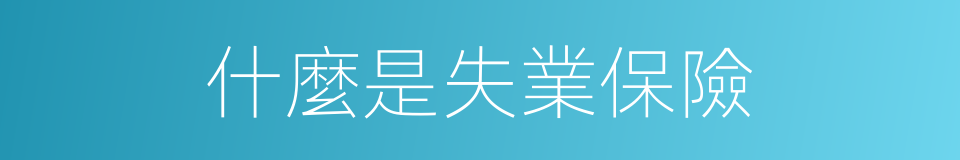 什麼是失業保險